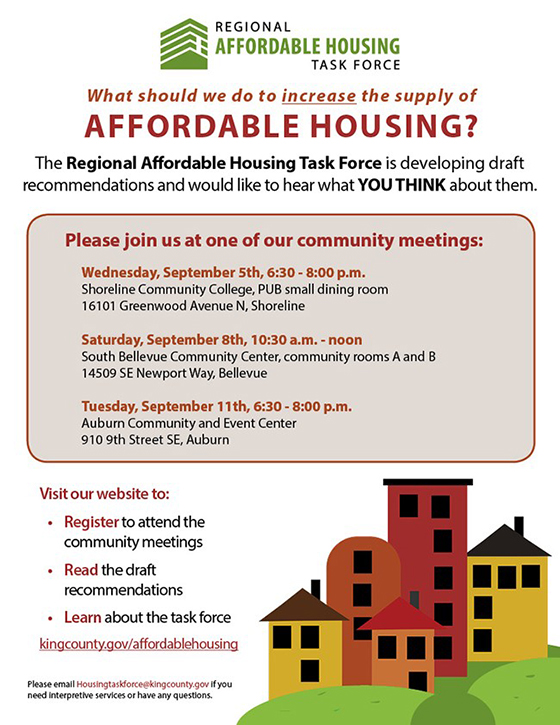 REGIONAL
AFFORDABLE HOUSING
TASK FORCE

What should we do to increase the supply of
AFFORDABLE HOUSING?

The Regional Affordable Housing Task Force is developing draft recommendations and would like to hear what YOU THINK about them.

Please join us at one of our community meetings:

Wednesday, September 5th, 6:30 - 8:00 p.m.
Shoreline Community College, PUB small dining room
16101 Greenwood Avenue N, Shoreline

Saturday, September 8th, 10:30 a.m. - noon
South Bellevue Community Center, community rooms A and B
14509 SE Newport Way, Bellevue

Tuesday, September 11th, 6:30 - 8:00 p.m.
Auburn Community and Event Center
910 9th Street SE, Auburn

Visit our website to:

• Register to attend the community meetings
• Read the draft recommendations
• Learn about the task force

kingcounty.gov/affordablehousing

Please email Housingtaskforce@kingcounty.gov if you need interpretive services or have any questions.